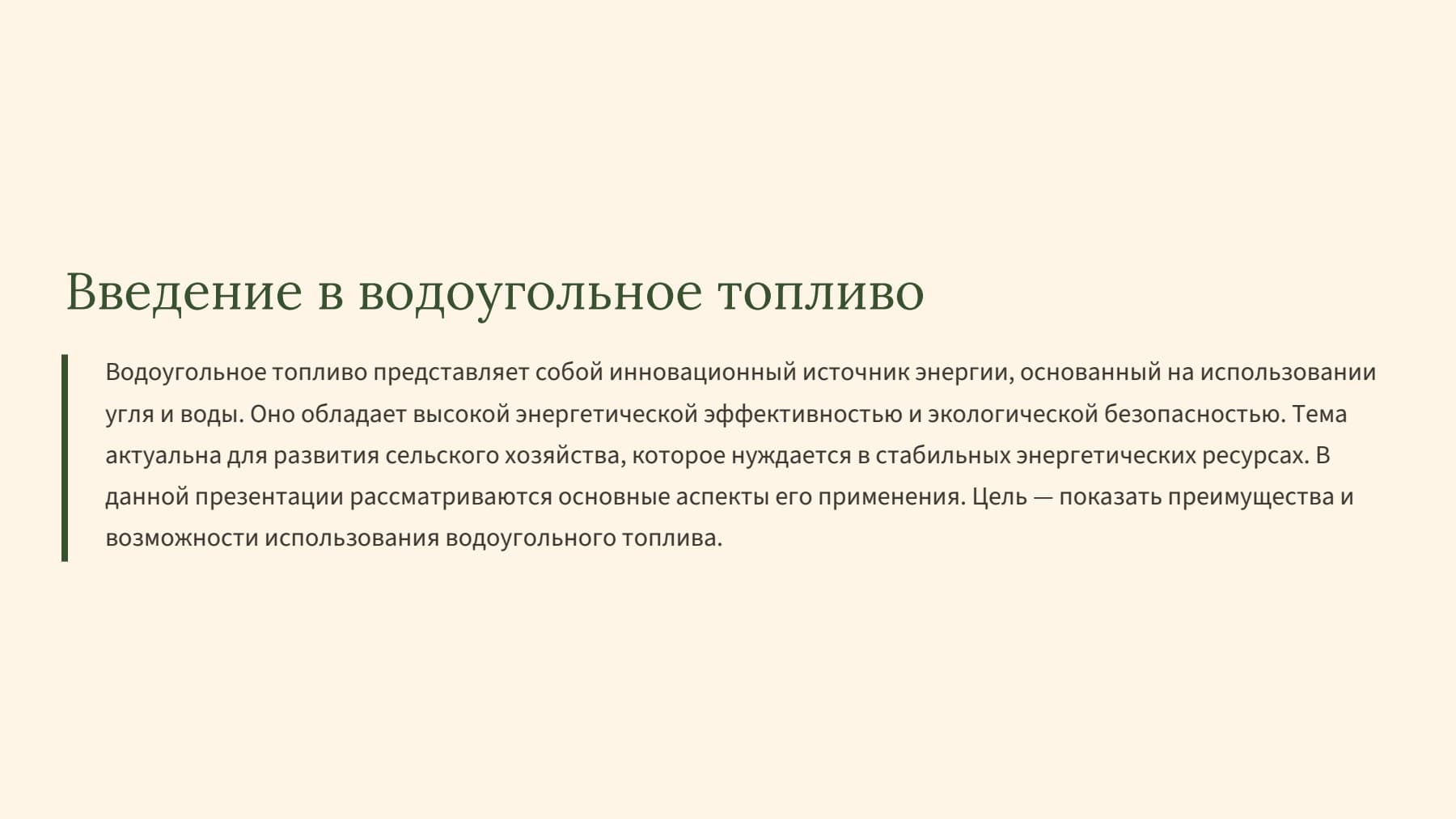 Введение в водоугольное топливо

Водоугольное топливо представляет собой инновационный источник энергии, основанный на использовании угля и воды. Оно обладает высокой энергетической эффективностью и экологической безопасностью. Тема актуальна для развития сельского хозяйства, которое нуждается в стабильных энергетических ресурсах. В данной презентации рассматриваются основные аспекты его применения. Цель — показать преимущества и возможности использования водоугольного топлива.